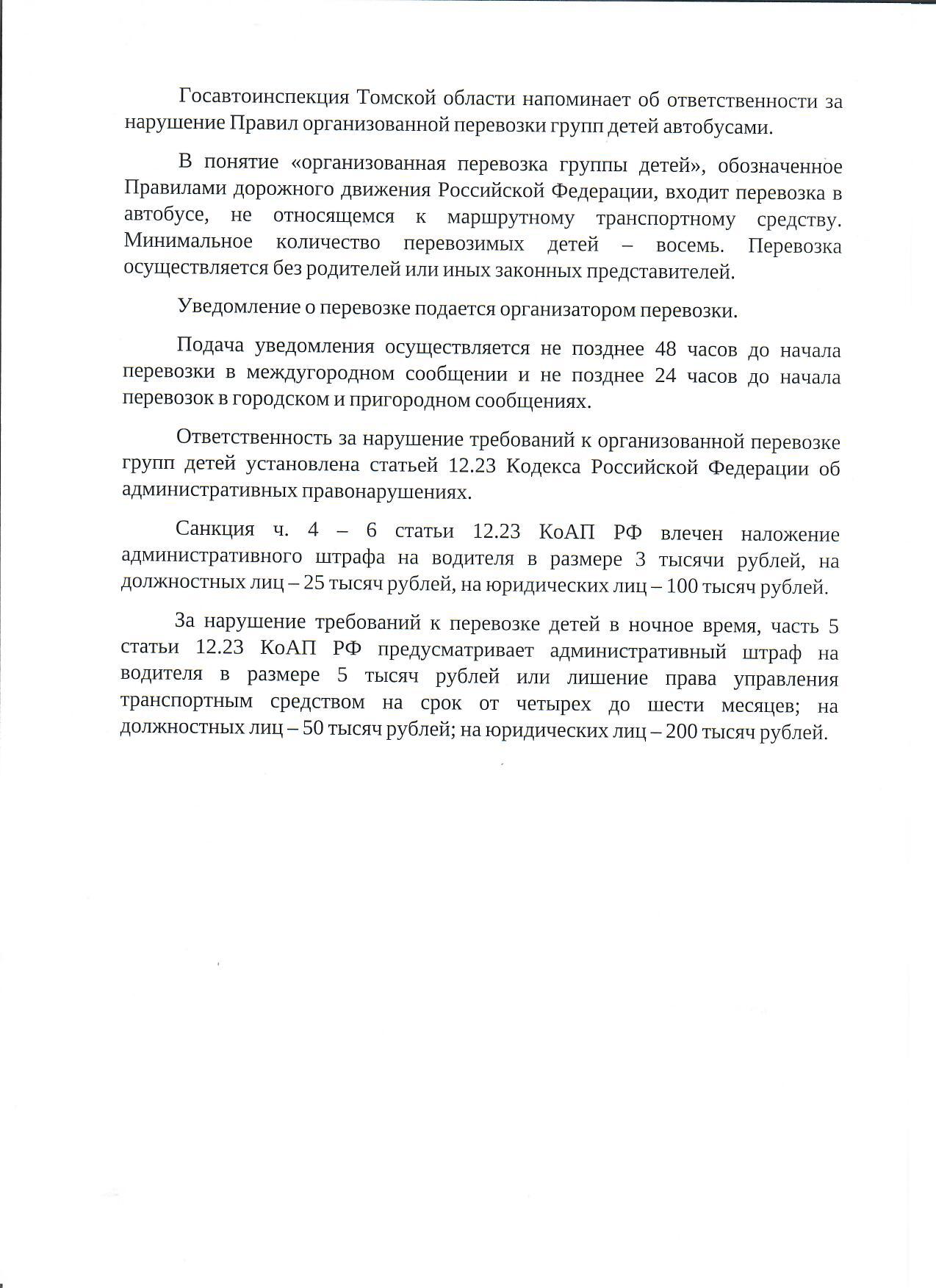 Госавтоинспекция Томской области напоминает об ответственности за нарушение Правил организованной перевозки групп детей автобусами.

В понятие «организованная перевозка группы детей», обозначенное Правилами дорожного движения Российской Федерации, входит перевозка в автобусе, не относящемся к маршрутному транспортному средству. Минимальное количество перевозимых детей – восемь. Перевозка осуществляется без родителей или иных законных представителей.

Уведомление о перевозке подается организатором перевозки.

Подача уведомления осуществляется не позднее 48 часов до начала перевозки в междугородном сообщении и не позднее 24 часов до начала перевозок в городском и пригородном сообщениях.

Ответственность за нарушение требований к организованной перевозке групп детей установлена статьей 12.23 Кодекса Российской Федерации об административных правонарушениях.

Санкция ч. 4 – 6 статьи 12.23 КоАП РФ влечен наложение административного штрафа на водителя в размере 3 тысячи рублей, на должностных лиц – 25 тысяч рублей, на юридических лиц – 100 тысяч рублей.

За нарушение требований к перевозке детей в ночное время, часть 5 статьи 12.23 КоАП РФ предусматривает административный штраф на водителя в размере 5 тысяч рублей или лишение права управления транспортным средством на срок от четырех до шести месяцев; на должностных лиц – 50 тысяч рублей; на юридических лиц – 200 тысяч рублей.